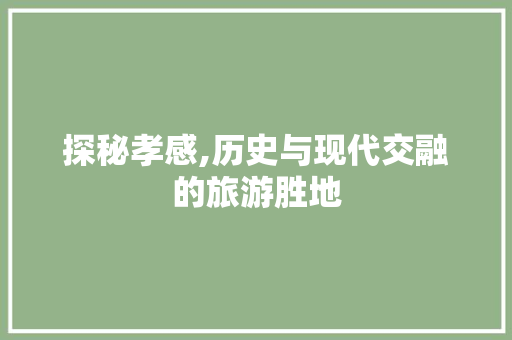 探秘孝感,历史与现代交融的旅游胜地